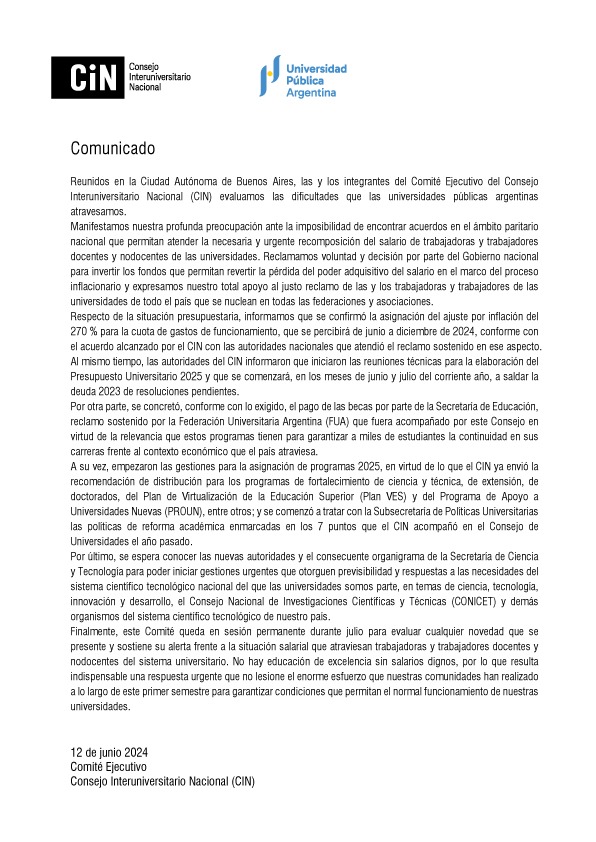 CiN Consejo Interuniversitario Nacional

Universidad Pública Argentina

Comunicado

Reunidos en la Ciudad Autónoma de Buenos Aires, las y los integrantes del Comité Ejecutivo del Consejo Interuniversitario Nacional (CIN) evaluamos las dificultades que las universidades públicas argentinas atravesamos.

Manifestamos nuestra profunda preocupación ante la imposibilidad de encontrar acuerdos en el ámbito paritario nacional que permitan atender la necesaria y urgente recomposición del salario de trabajadoras y trabajadores docentes y nodocentes de las universidades. Reclamamos voluntad y decisión por parte del Gobierno nacional para invertir los fondos que permitan revertir la pérdida del poder adquisitivo del salario en el marco del proceso inflacionario y expresamos nuestro total apoyo al justo reclamo de las y los trabajadoras y trabajadores de las universidades de todo el país que se nuclean en todas las federaciones y asociaciones.

Respecto de la situación presupuestaria, informamos que se confirmó la asignación del ajuste por inflación del 270 % para la cuota de gastos de funcionamiento, que se percibirá de junio a diciembre de 2024, conforme con el acuerdo alcanzado por el CIN con las autoridades nacionales que atendió el reclamo sostenido en ese aspecto.

Al mismo tiempo, las autoridades del CIN informaron que iniciaron las reuniones técnicas para la elaboración del Presupuesto Universitario 2025 y que se comenzará, en los meses de junio y julio del corriente año, a saldar la deuda 2023 de resoluciones pendientes.

Por otra parte, se concretó, conforme con lo exigido, el pago de las becas por parte de la Secretaría de Educación, reclamo sostenido por la Federación Universitaria Argentina (FUA) que fuera acompañado por este Consejo en virtud de la relevancia que estos programas tienen para garantizar a miles de estudiantes la continuidad en sus carreras frente al contexto económico que el país atraviesa.

A su vez, empezaron las gestiones para la asignación de programas 2025, en virtud de lo que el CIN ya envió la recomendación de distribución para los programas de fortalecimiento de ciencia y técnica, de extensión, de doctorados, del Plan de Virtualización de la Educación Superior (Plan VES) y del Programa de Apoyo a Universidades Nuevas (PROUN), entre otros; y se comenzó a tratar con la Subsecretaría de Políticas Universitarias las políticas de reforma académica enmarcadas en los 7 puntos que el CIN acompañó en el Consejo de Universidades el año pasado.

Por último, se espera conocer las nuevas autoridades y el consecuente organigrama de la Secretaría de Ciencia y Tecnología para poder iniciar gestiones urgentes que otorguen previsibilidad y respuestas a las necesidades del sistema científico tecnológico nacional del que las universidades somos parte, en temas de ciencia, tecnología, innovación y desarrollo, el Consejo Nacional de Investigaciones Científicas y Técnicas (CONICET) y demás organismos del sistema científico tecnológico de nuestro país.

Finalmente, este Comité queda en sesión permanente durante julio para evaluar cualquier novedad que se presente y sostiene su alerta frente a la situación salarial que atraviesan trabajadoras y trabajadores docentes y nodocentes del sistema universitario. No hay educación de excelencia sin salarios dignos, por lo que resulta indispensable una respuesta urgente que no lesione el enorme esfuerzo que nuestras comunidades han realizado a lo largo de este primer semestre para garantizar condiciones que permitan el normal funcionamiento de nuestras universidades.

12 de junio 2024
Comité Ejecutivo
Consejo Interuniversitario Nacional (CIN)